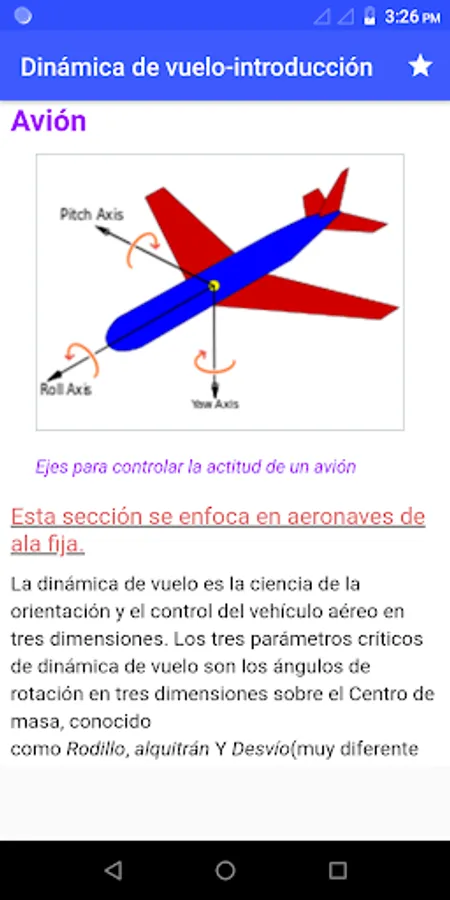 3:26 PM

Dinámica de vuelo-introducción

Avión

Pitch Axis

Roll Axis

Yaw Axis

Ejes para controlar la actitud de un avión

Esta sección se enfoca en aeronaves de ala fija.

La dinámica de vuelo es la ciencia de la orientación y el control del vehículo aéreo en tres dimensiones. Los tres parámetros críticos de dinámica de vuelo son los ángulos de rotación en tres dimensiones sobre el Centro de masa, conocido como Rodillo, alquitrán Y Desvío(muy diferente